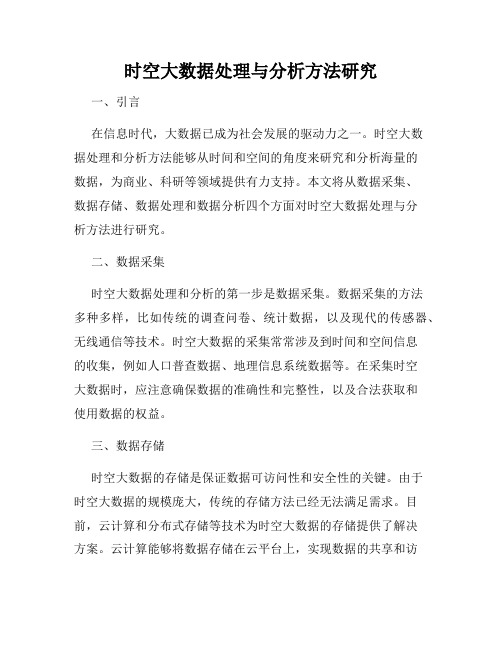 时空大数据处理与分析方法研究

一、引言

在信息时代，大数据已成为社会发展的驱动力之一。时空大数据处理和分析方法能够从时间和空间的角度来研究和分析海量的数据，为商业、科研等领域提供有力支持。本文将从数据采集、数据存储、数据处理和数据分析四个方面对时空大数据处理与分析方法进行研究。

二、数据采集

时空大数据处理和分析的第一步是数据采集。数据采集的方法多种多样，比如传统的调查问卷、统计数据，以及现代的传感器、无线通信等技术。时空大数据的采集常常涉及到时间和空间信息的收集，例如人口普查数据、地理信息系统数据等。在采集时空大数据时，应注意确保数据的准确性和完整性，以及合法获取和使用数据的权益。

三、数据存储

时空大数据的存储是保证数据可访问性和安全性的关键。由于时空大数据的规模庞大，传统的存储方法已经无法满足需求。目前，云计算和分布式存储等技术为时空大数据的存储提供了解决方案。云计算能够将数据存储在云平台上，实现数据的共享和访